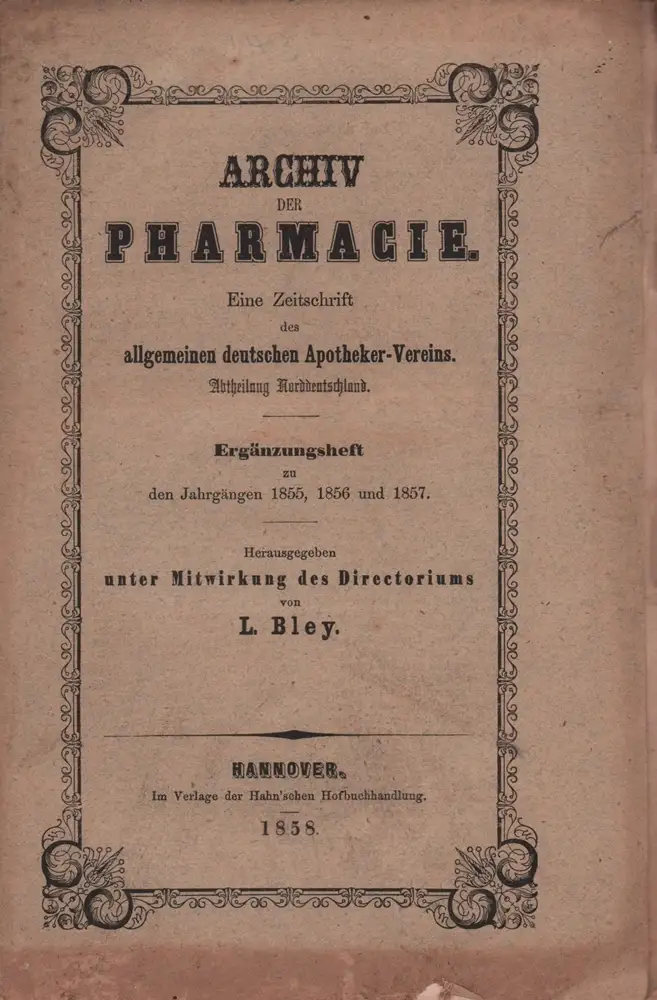 ARCHIV
DER
PHARMACIE.

Eine Zeitschrift
des
allgemeinen deutschen Apotheker-Vereins.
Abtheilung Norddeutschland.

Ergänzungsheft
zu
den Jahrgängen 1855, 1856 und 1857.

Herausgegeben
unter Mitwirkung des Directoriums
von
L. Bley.

HANNOVER.
Im Verlage der Hahn'schen Hofbuchhandlung.
1858.